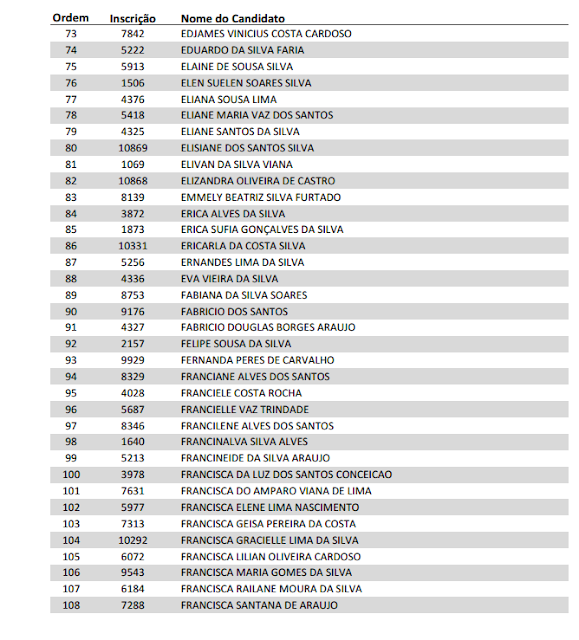 | Ordem | Inscrição | Nome do Candidato |
|---|---|---|
| 73 | 7842 | EDJAMES VINICIUS COSTA CARDOSO |
| 74 | 5222 | EDUARDO DA SILVA FARIA |
| 75 | 5913 | ELAINE DE SOUSA SILVA |
| 76 | 1506 | ELEN SUELEN SOARES SILVA |
| 77 | 4376 | ELIANA SOUSA LIMA |
| 78 | 5418 | ELIANE MARIA VAZ DOS SANTOS |
| 79 | 4325 | ELIANE SANTOS DA SILVA |
| 80 | 10869 | ELISIANE DOS SANTOS SILVA |
| 81 | 1069 | ELIVAN DA SILVA VIANA |
| 82 | 10868 | ELIZANDRA OLIVEIRA DE CASTRO |
| 83 | 8139 | EMMELY BEATRIZ SILVA FURTADO |
| 84 | 3872 | ERICA ALVES DA SILVA |
| 85 | 1873 | ERICA SUFIA GONÇALVES DA SILVA |
| 86 | 10331 | ERICARLA DA COSTA SILVA |
| 87 | 5256 | ERNANDES LIMA DA SILVA |
| 88 | 4336 | EVA VIEIRA DA SILVA |
| 89 | 8753 | FABIANA DA SILVA SOARES |
| 90 | 9176 | FABRICIO DOS SANTOS |
| 91 | 4327 | FABRICIO DOUGLAS BORGES ARAUJO |
| 92 | 2157 | FELIPE SOUSA DA SILVA |
| 93 | 9929 | FERNANDA PERES DE CARVALHO |
| 94 | 8329 | FRANCIANE ALVES DOS SANTOS |
| 95 | 4028 | FRANCIELE COSTA ROCHA |
| 96 | 5687 | FRANCIELLE VAZ TRINDADE |
| 97 | 8346 | FRANCILENE ALVES DOS SANTOS |
| 98 | 1640 | FRANCINALVA SILVA ALVES |
| 99 | 5213 | FRANCINEIDE DA SILVA ARAUJO |
| 100 | 3978 | FRANCISCA DA LUZ DOS SANTOS CONCEICAO |
| 101 | 7631 | FRANCISCA DO AMPARO VIANA DE LIMA |
| 102 | 5977 | FRANCISCA ELENE LIMA NASCIMENTO |
| 103 | 7313 | FRANCISCA GEISA PEREIRA DA COSTA |
| 104 | 10292 | FRANCISCA GRACIELLE LIMA DA SILVA |
| 105 | 6072 | FRANCISCA LILIAN OLIVEIRA CARDOSO |
| 106 | 9543 | FRANCISCA MARIA GOMES DA SILVA |
| 107 | 6184 | FRANCISCA RAILANE MOURA DA SILVA |
| 108 | 7288 | FRANCISCA SANTANA DE ARAUJO |